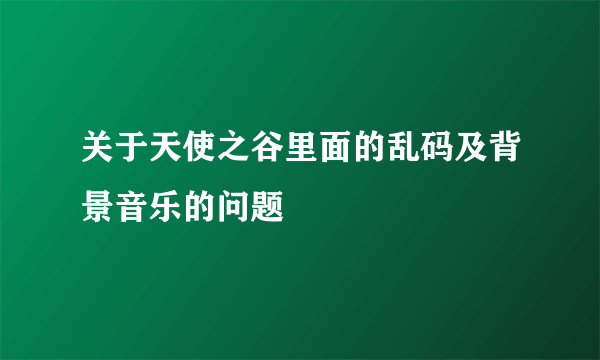 关于天使之谷里面的乱码及背景音乐的问题